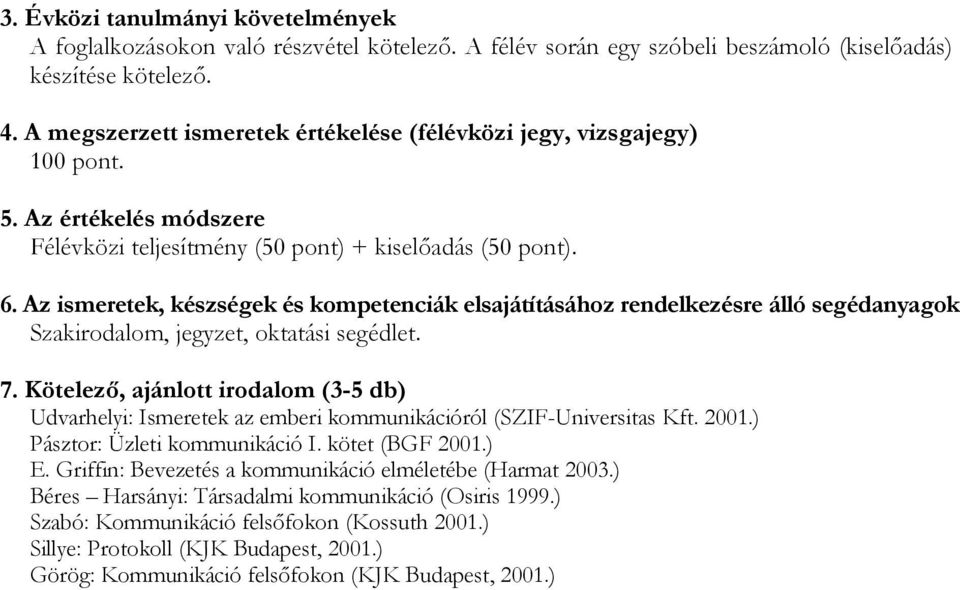 3. Évközi tanulmányi követelmények
A foglalkozásokon való részvétel kötelező. A félév során egy szóbeli beszámoló (kiselőadás) készítése kötelező.

4. A megszerzett ismeretek értékelése (félévközi jegy, vizsgajegy)
100 pont.

5. Az értékelés módszere
Félévközi teljesítmény (50 pont) + kiselőadás (50 pont).

6. Az ismeretek, készségek és kompetenciák elsajátításához rendelkezésre álló segédanyagok
Szakirodalom, jegyzet, oktatási segédlet.

7. Kötelező, ajánlott irodalom (3-5 db)
Udvarhelyi: Ismeretek az emberi kommunikációról (SZIF-Universitas Kft. 2001.)
Pásztor: Üzleti kommunikáció I. kötet (BGF 2001.)
E. Griffin: Bevezetés a kommunikáció elméletébe (Harmat 2003.)
Béres – Harsányi: Társadalmi kommunikáció (Osiris 1999.)
Szabó: Kommunikáció felsőfokon (Kossuth 2001.)
Sillye: Protokoll (KJK Budapest, 2001.)
Görög: Kommunikáció felsőfokon (KJK Budapest, 2001.)